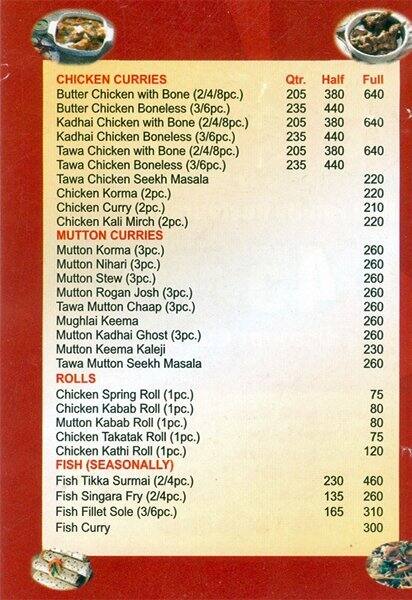 | CHICKEN CURRIES | Qtr. | Half | Full |
|---|---|---|---|
| Butter Chicken with Bone (2/4/8pc.) | 205 | 380 | 640 |
| Butter Chicken Boneless (3/6pc.) | 235 | 440 | |
| Kadhai Chicken with Bone (2/4/8pc.) | 205 | 380 | 640 |
| Kadhai Chicken Boneless (3/6pc.) | 235 | 440 | |
| Tawa Chicken with Bone (2/4/8pc.) | 205 | 380 | 640 |
| Tawa Chicken Boneless (3/6pc.) | 235 | 440 | |
| Tawa Chicken Seekh Masala | | | 220 |
| Chicken Korma (2pc.) | | | 220 |
| Chicken Curry (2pc.) | | | 210 |
| Chicken Kali Mirch (2pc.) | | | 220 |
| MUTTON CURRIES | | | |
| Mutton Korma (3pc.) | | | 260 |
| Mutton Nihari (3pc.) | | | 260 |
| Mutton Stew (3pc.) | | | 260 |
| Mutton Rogan Josh (3pc.) | | | 260 |
| Tawa Mutton Chaap (3pc.) | | | 260 |
| Mughlai Keema | | | 260 |
| Mutton Kadhai Ghost (3pc.) | | | 260 |
| Mutton Keema Kaleji | | | 230 |
| Tawa Mutton Seekh Masala | | | 260 |
| ROLLS | | | |
| Chicken Spring Roll (1pc.) | | | 75 |
| Chicken Kabab Roll (1pc.) | | | 80 |
| Mutton Kabab Roll (1pc.) | | | 80 |
| Chicken Takatak Roll (1pc.) | | | 75 |
| Chicken Kathi Roll (1pc.) | | | 120 |
| FISH (SEASONALLY) | | | |
| Fish Tikka Surmai (2/4pc.) | | 230 | 460 |
| Fish Singara Fry (2/4pc.) | | 135 | 260 |
| Fish Fillet Sole (3/6pc.) | | 165 | 310 |
| Fish Curry | | | 300 |